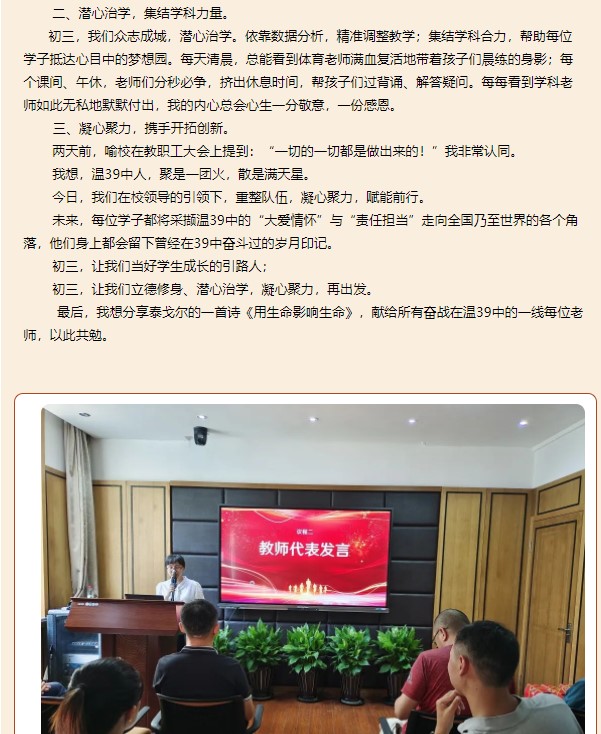 二、潜心治学，集结学科力量。

初三，我们众志成城，潜心治学。依靠数据分析，精准调整教学；集结学科合力，帮助每位学子抵达心目中的梦想园。每天清晨，总能看到体育老师满血复活地带着孩子们晨练的身影；每个课间、午休，老师们分秒必争，挤出休息时间，帮孩子们过背诵、解答疑问。每每看到学科老师如此无私地默默付出，我的内心总会心生一分敬意，一份感恩。

三、凝心聚力，携手开拓创新。

两天前，喻校在教职工大会上提到：“一切的一切都是做出来的！”我非常认同。

我想，温39中人，聚是一团火，散是满天星。

今日，我们在校领导的引领下，重整队伍，凝心聚力，赋能前行。

未来，每位学子都将采撷温39中的“大爱情怀”与“责任担当”走向全国乃至世界的各个角落，他们身上都会留下曾经在39中奋斗过的岁月印记。

初三，让我们当好学生成长的引路人；

初三，让我们立德修身、潜心治学，凝心聚力，再出发。

最后，我想分享泰戈尔的一首诗《用生命影响生命》，献给所有奋战在温39中的一线每位老师，以此共勉。

议程二

教师代表发言